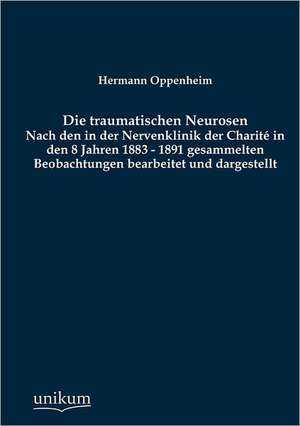 Hermann Oppenheim

Die traumatischen Neurosen
Nach den in der Nervenklinik der Charité in den 8 Jahren 1883 - 1891 gesammelten Beobachtungen bearbeitet und dargestellt

unikum